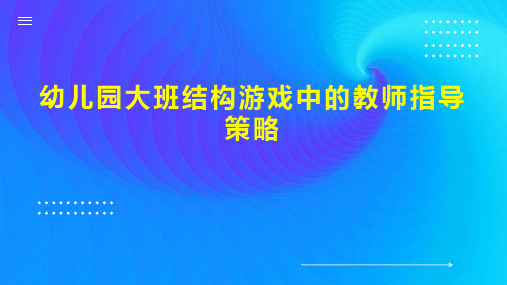 幼儿园大班结构游戏中的教师指导策略